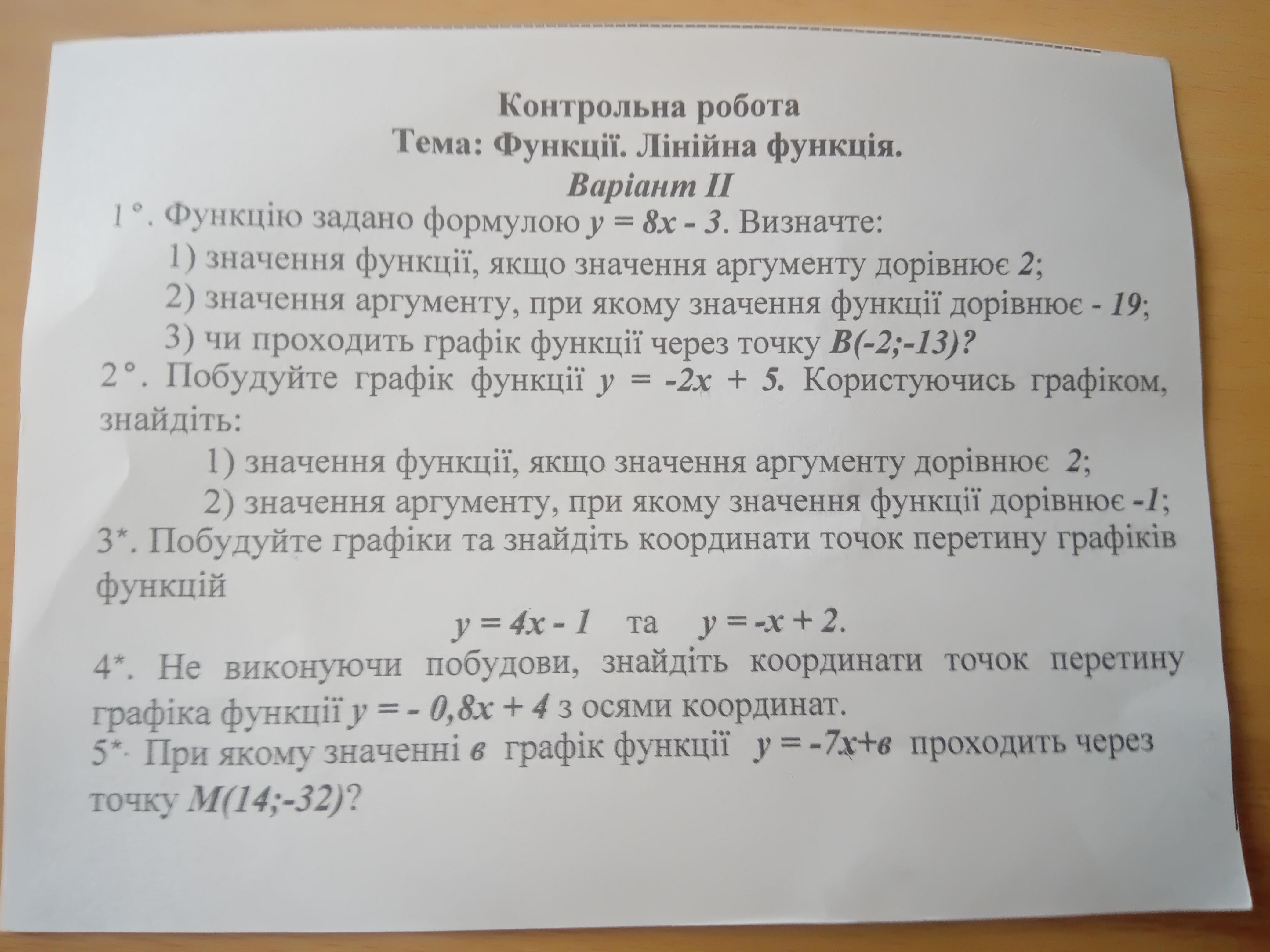 Контрольна робота
Тема: Функції. Лінійна функція.
Варіант II

1°. Функцію задано формулою $y = 8x - 3$. Визначте:
1) значення функції, якщо значення аргументу дорівнює $2$;
2) значення аргументу, при якому значення функції дорівнює $- 19$;
3) чи проходить графік функції через точку $B(-2;-13)$?

2°. Побудуйте графік функції $y = -2x + 5$. Користуючись графіком, знайдіть:
1) значення функції, якщо значення аргументу дорівнює $2$;
2) значення аргументу, при якому значення функції дорівнює $-1$;

3*. Побудуйте графіки та знайдіть координати точок перетину графіків функцій
$y = 4x - 1$ та $y = -x + 2$.

4*. Не виконуючи побудови, знайдіть координати точок перетину графіка функції $y = - 0,8x + 4$ з осями координат.

5*. При якому значенні $в$ графік функції $y = -7x+в$ проходить через точку $M(14;-32)$?